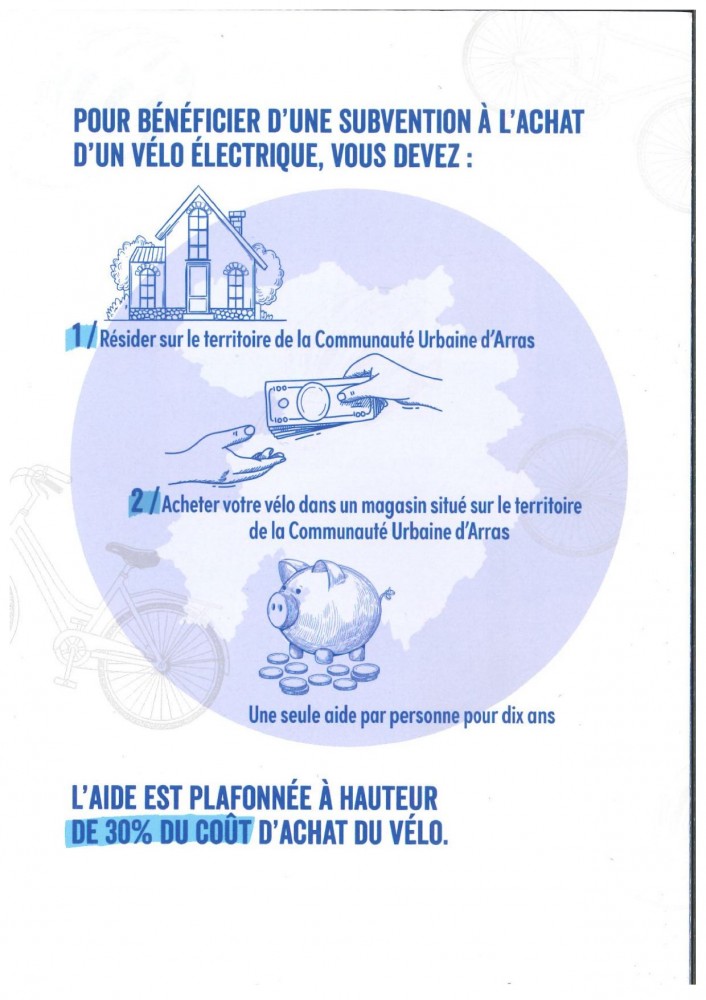 POUR BÉNÉFICIER D'UNE SUBVENTION À L'ACHAT D'UN VÉLO ÉLECTRIQUE, VOUS DEVEZ :

1 / Résider sur le territoire de la Communauté Urbaine d'Arras

2 / Acheter votre vélo dans un magasin situé sur le territoire de la Communauté Urbaine d'Arras

Une seule aide par personne pour dix ans

L'AIDE EST PLAFONNÉE À HAUTEUR DE 30% DU COÛT D'ACHAT DU VÉLO.